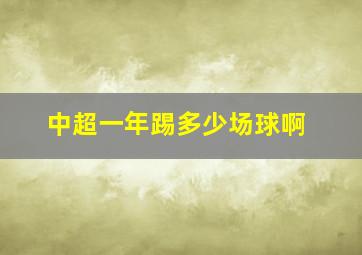 中超一年踢多少场球啊